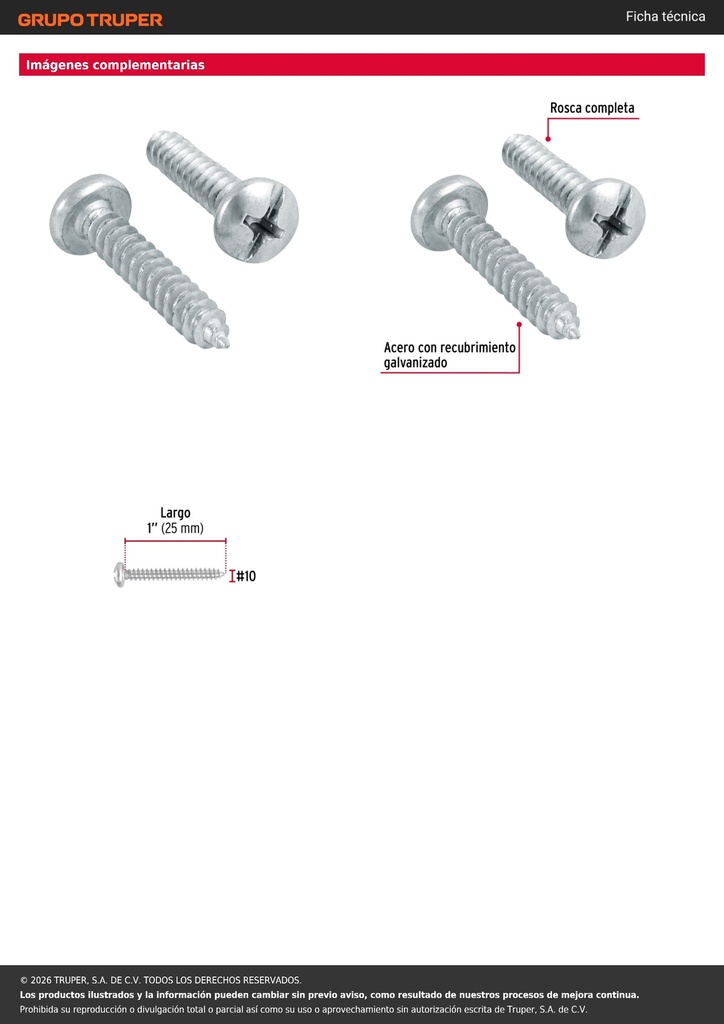 GRUPO TRUPER

Ficha técnica

Imágenes complementarias

Rosca completa

Acero con recubrimiento galvanizado

Largo
1" (25 mm)

#10

© 2026 TRUPER, S.A. DE C.V. TODOS LOS DERECHOS RESERVADOS.
Los productos ilustrados y la información pueden cambiar sin previo aviso, como resultado de nuestros procesos de mejora continua.
Prohibida su reproducción o divulgación total o parcial así como su uso o aprovechamiento sin autorización escrita de Truper, S.A. de C.V.